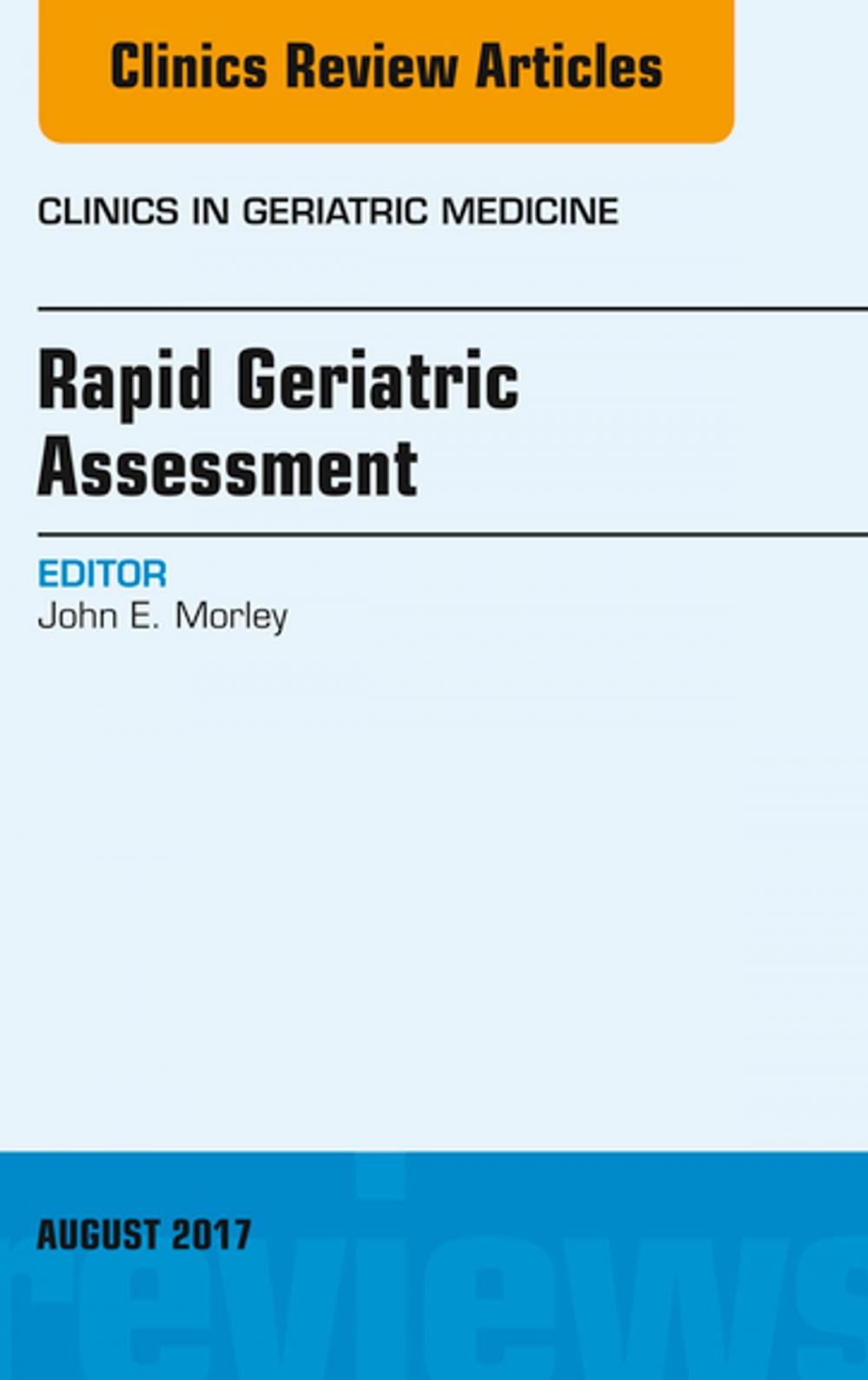 Clinics Review Articles

CLINICS IN GERIATRIC MEDICINE

Rapid Geriatric Assessment

EDITOR
John E. Morley

AUGUST 2017

reviews